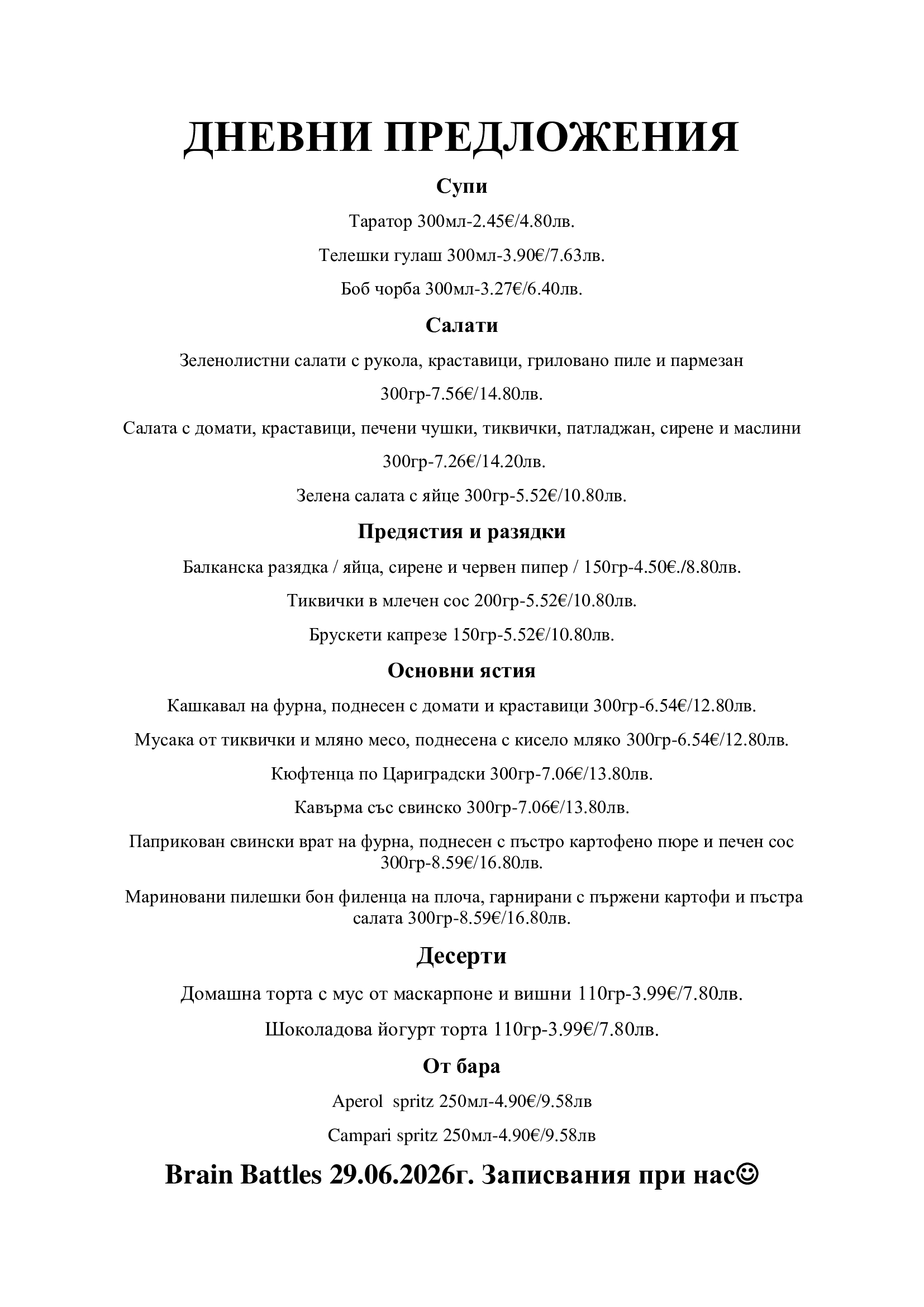 ДНЕВНИ ПРЕДЛОЖЕНИЯ

Супи

Таратор 300мл-2.45€/4.80лв.

Телешки гулаш 300мл-3.90€/7.63лв.

Боб чорба 300мл-3.27€/6.40лв.

Салати

Зеленолистни салати с рукола, краставици, гриловано пиле и пармезан

300гр-7.56€/14.80лв.

Салата с домати, краставици, печени чушки, тиквички, патладжан, сирене и маслини

300гр-7.26€/14.20лв.

Зелена салата с яйце 300гр-5.52€/10.80лв.

Предястия и разядки

Балканска разядка / яйца, сирене и червен пипер / 150гр-4.50€./8.80лв.

Тиквички в млечен сос 200гр-5.52€/10.80лв.

Брускети капрезе 150гр-5.52€/10.80лв.

Основни ястия

Кашкавал на фурна, поднесен с домати и краставици 300гр-6.54€/12.80лв.

Мусака от тиквички и мляно месо, поднесена с кисело мляко 300гр-6.54€/12.80лв.

Кюфтенца по Цариградски 300гр-7.06€/13.80лв.

Кавърма със свинско 300гр-7.06€/13.80лв.

Паприкован свински врат на фурна, поднесен с пъстро картофено пюре и печен сос 300гр-8.59€/16.80лв.

Мариновани пилешки бон филенца на плоча, гарнирани с пържени картофи и пъстра салата 300гр-8.59€/16.80лв.

Десерти

Домашна торта с мус от маскарпоне и вишни 110гр-3.99€/7.80лв.

Шоколадова йогурт торта 110гр-3.99€/7.80лв.

От бара

Aperol spritz 250мл-4.90€/9.58лв

Campari spritz 250мл-4.90€/9.58лв

Brain Battles 29.06.2026г. Записвания при нас☺